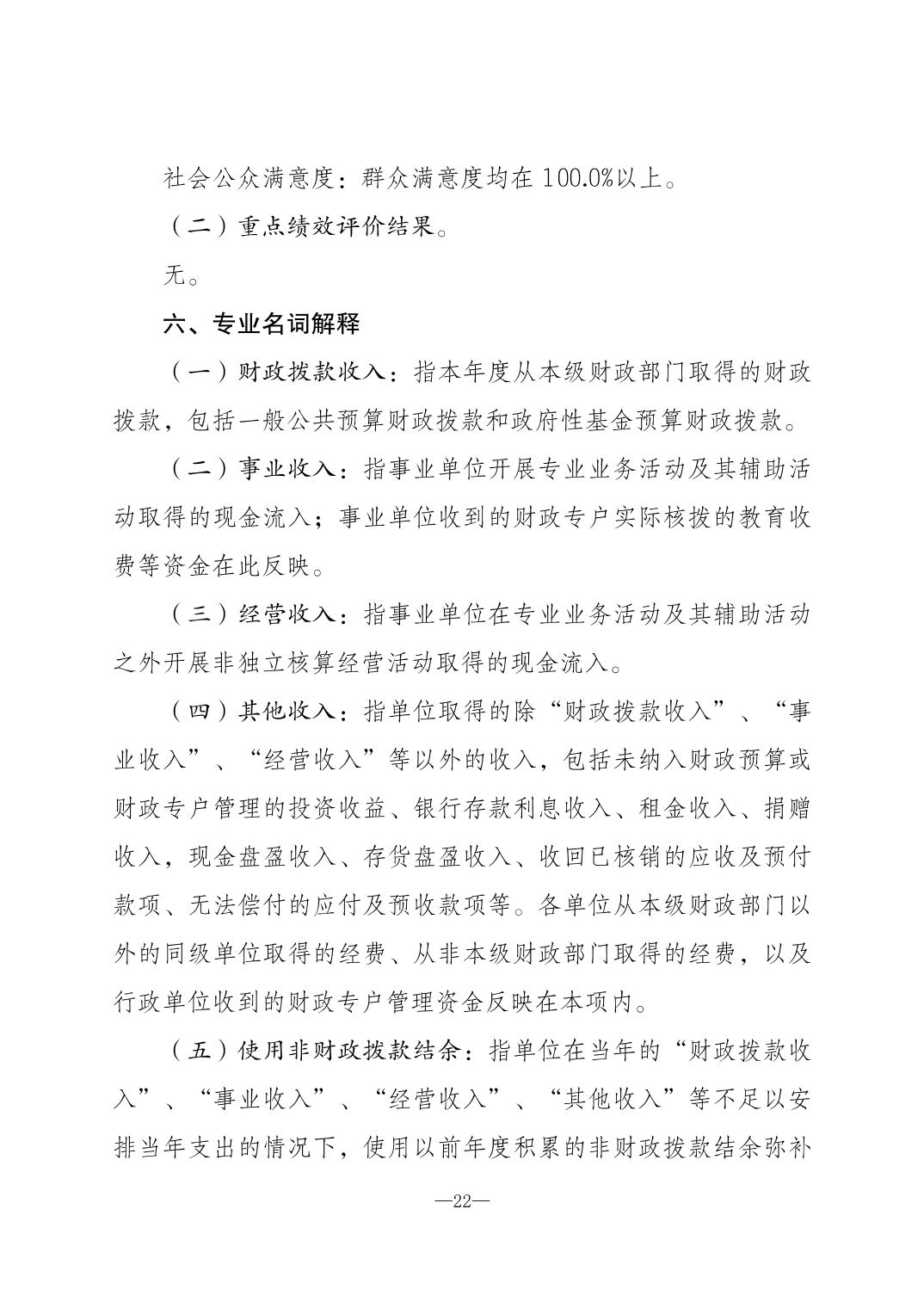 社会公众满意度：群众满意度均在 100.0%以上。

（二）重点绩效评价结果。

无。

六、专业名词解释

（一）财政拨款收入：指本年度从本级财政部门取得的财政拨款，包括一般公共预算财政拨款和政府性基金预算财政拨款。

（二）事业收入：指事业单位开展专业业务活动及其辅助活动取得的现金流入；事业单位收到的财政专户实际核拨的教育收费等资金在此反映。

（三）经营收入：指事业单位在专业业务活动及其辅助活动之外开展非独立核算经营活动取得的现金流入。

（四）其他收入：指单位取得的除“财政拨款收入”、“事业收入”、“经营收入”等以外的收入，包括未纳入财政预算或财政专户管理的投资收益、银行存款利息收入、租金收入、捐赠收入，现金盘盈收入、存货盘盈收入、收回已核销的应收及预付款项、无法偿付的应付及预收款项等。各单位从本级财政部门以外的同级单位取得的经费、从非本级财政部门取得的经费，以及行政单位收到的财政专户管理资金反映在本项内。

（五）使用非财政拨款结余：指单位在当年的“财政拨款收入”、“事业收入”、“经营收入”、“其他收入”等不足以安排当年支出的情况下，使用以前年度积累的非财政拨款结余弥补

—22—